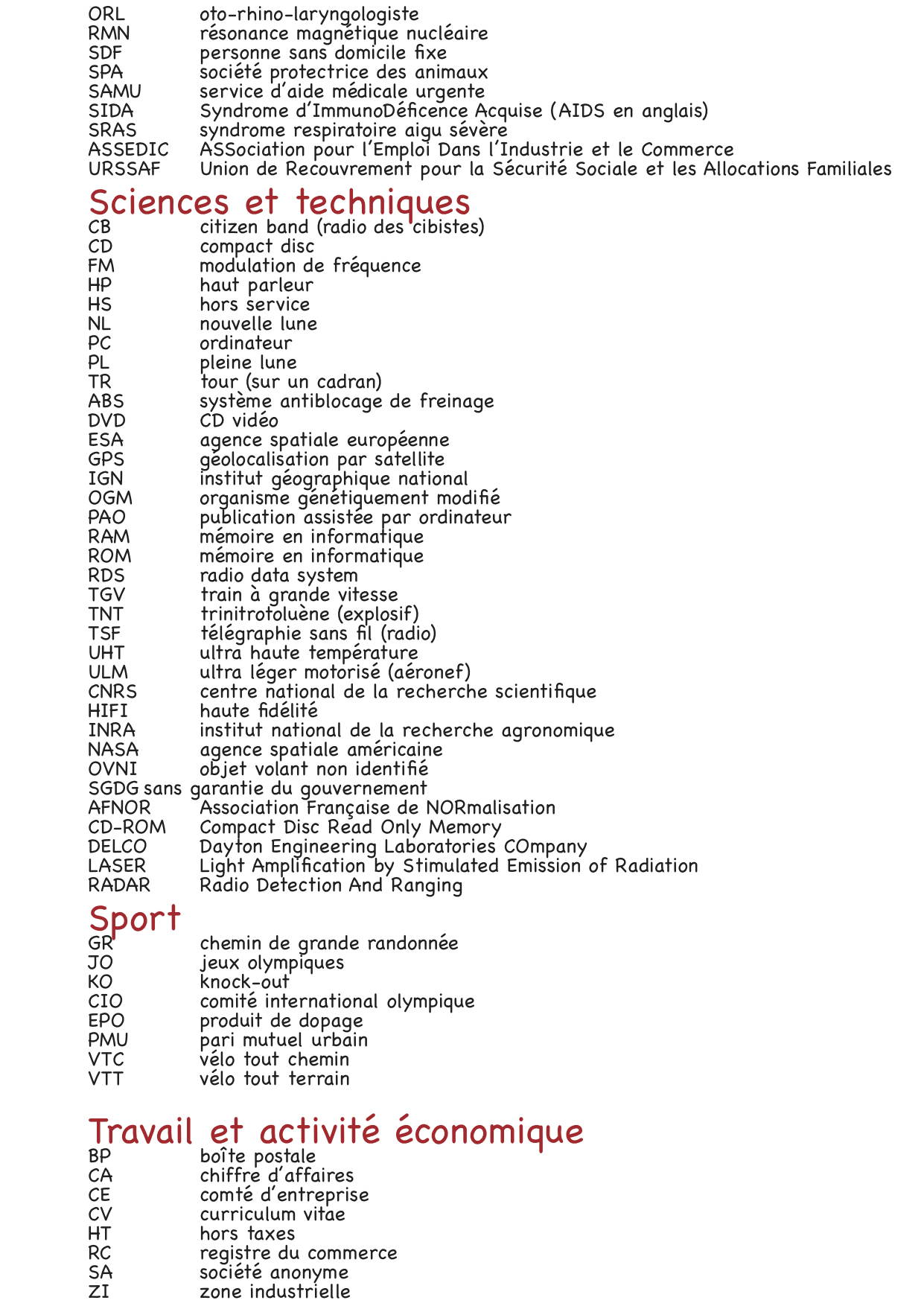 ORL oto-rhino-laryngologiste
RMN résonance magnétique nucléaire
SDF personne sans domicile fixe
SPA société protectrice des animaux
SAMU service d'aide médicale urgente
SIDA Syndrome d'ImmunoDéficence Acquise (AIDS en anglais)
SRAS syndrome respiratoire aigu sévère
ASSEDIC ASSociation pour l'Emploi Dans l'Industrie et le Commerce
URSSAF Union de Recouvrement pour la Sécurité Sociale et les Allocations Familiales

Sciences et techniques
CB citizen band (radio des cibistes)
CD compact disc
FM modulation de fréquence
HP haut parleur
HS hors service
NL nouvelle lune
PC ordinateur
PL pleine lune
TR tour (sur un cadran)
ABS système antiblocage de freinage
DVD CD vidéo
ESA agence spatiale européenne
GPS géolocalisation par satellite
IGN institut géographique national
OGM organisme génétiquement modifié
PAO publication assistée par ordinateur
RAM mémoire en informatique
ROM mémoire en informatique
RDS radio data system
TGV train à grande vitesse
TNT trinitrotoluène (explosif)
TSF télégraphie sans fil (radio)
UHT ultra haute température
ULM ultra léger motorisé (aéronef)
CNRS centre national de la recherche scientifique
HIFI haute fidélité
INRA institut national de la recherche agronomique
NASA agence spatiale américaine
OVNI objet volant non identifié
SGDG sans garantie du gouvernement
AFNOR Association Française de NORmalisation
CD-ROM Compact Disc Read Only Memory
DELCO Dayton Engineering Laboratories COmpany
LASER Light Amplification by Stimulated Emission of Radiation
RADAR Radio Detection And Ranging

Sport
GR chemin de grande randonnée
JO jeux olympiques
KO knock-out
CIO comité international olympique
EPO produit de dopage
PMU pari mutuel urbain
VTC vélo tout chemin
VTT vélo tout terrain

Travail et activité économique
BP boîte postale
CA chiffre d'affaires
CE comté d'entreprise
CV curriculum vitae
HT hors taxes
RC registre du commerce
SA société anonyme
ZI zone industrielle